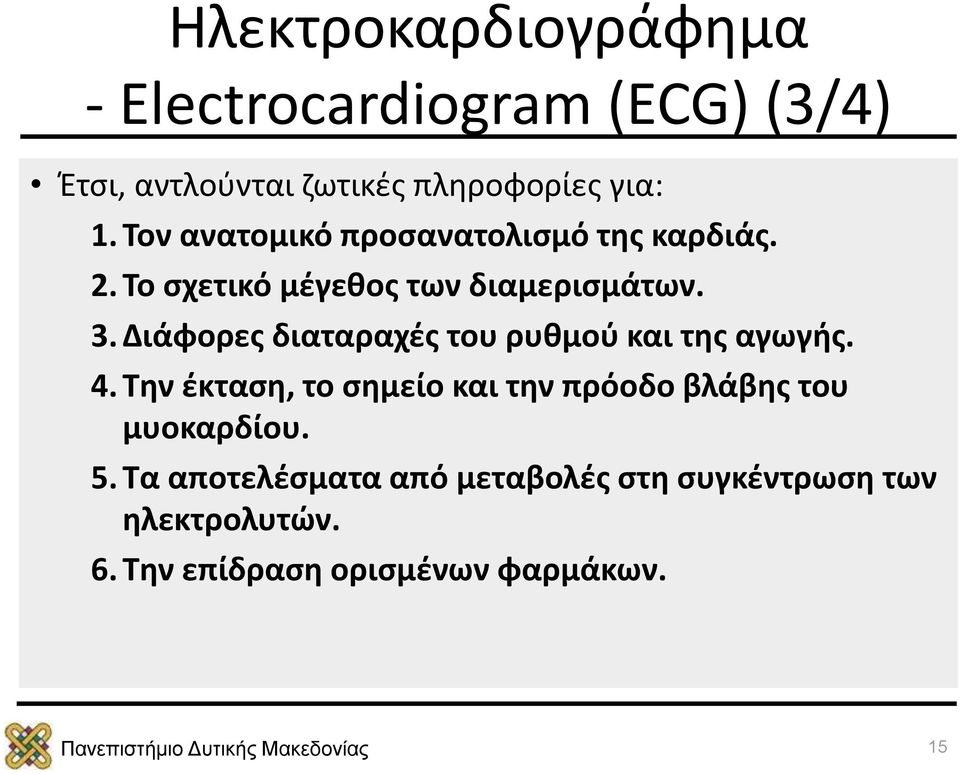 Ηλεκτροκαρδιογράφημα
- Electrocardiogram (ECG) (3/4)

• Έτσι, αντλούνται ζωτικές πληροφορίες για:

1. Τον ανατομικό προσανατολισμό της καρδιάς.
2. Το σχετικό μέγεθος των διαμερισμάτων.
3. Διάφορες διαταραχές του ρυθμού και της αγωγής.
4. Την έκταση, το σημείο και την πρόοδο βλάβης του μυοκαρδίου.
5. Τα αποτελέσματα από μεταβολές στη συγκέντρωση των ηλεκτρολυτών.
6. Την επίδραση ορισμένων φαρμάκων.

Πανεπιστήμιο Δυτικής Μακεδονίας

15